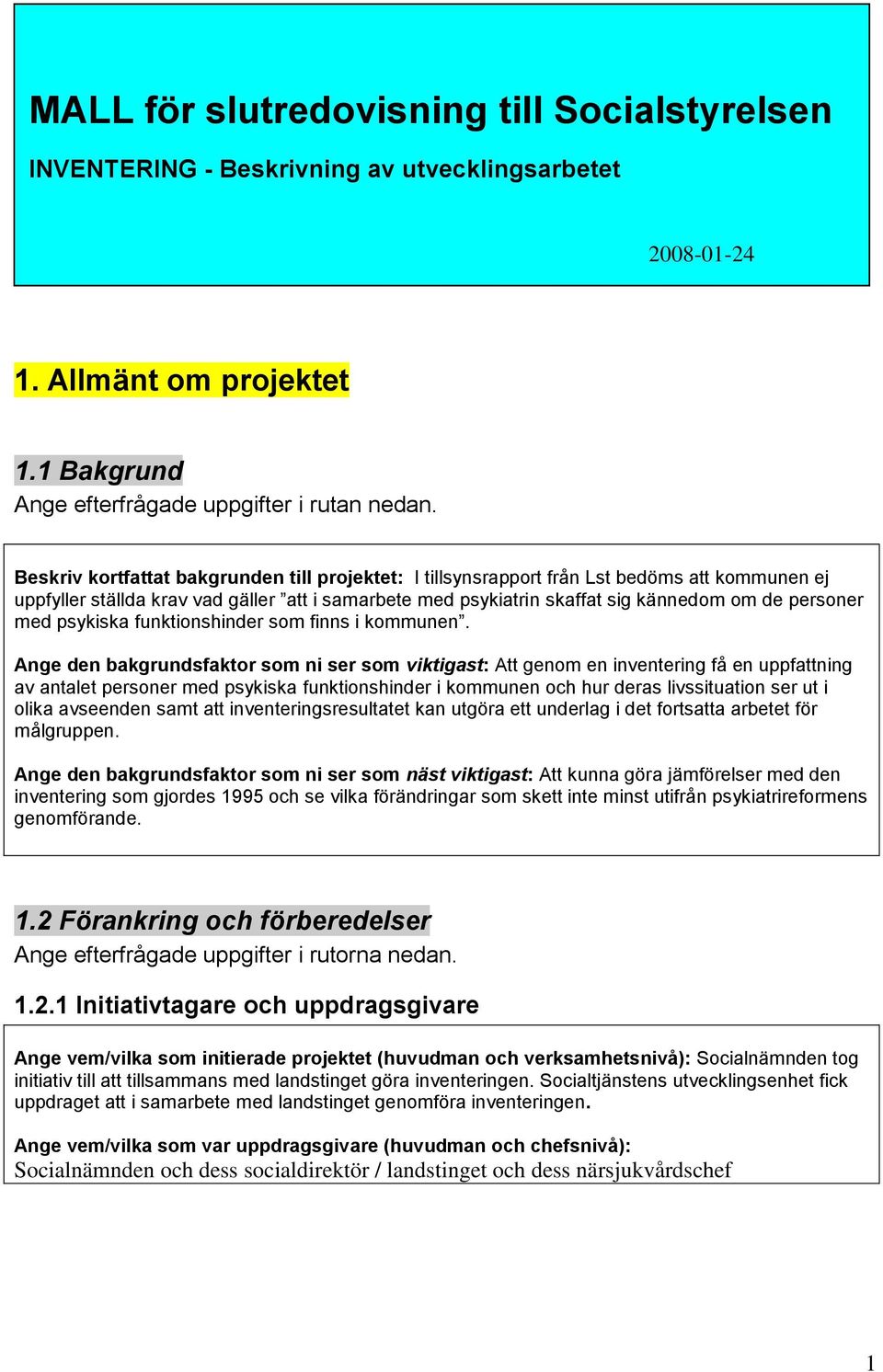 MALL för slutredovisning till Socialstyrelsen

INVENTERING - Beskrivning av utvecklingsarbetet

2008-01-24

1. Allmänt om projektet

1.1 Bakgrund

Ange efterfrågade uppgifter i rutan nedan.

Beskriv kortfattat bakgrunden till projektet: I tillsynsrapport från Lst bedöms att kommunen ej uppfyller ställda krav vad gäller ”att i samarbete med psykiatrin skaffat sig kännedom om de personer med psykiska funktionshinder som finns i kommunen”.

Ange den bakgrundsfaktor som ni ser som viktigast: Att genom en inventering få en uppfattning av antalet personer med psykiska funktionshinder i kommunen och hur deras livssituation ser ut i olika avseenden samt att inventeringsresultatet kan utgöra ett underlag i det fortsatta arbetet för målgruppen.

Ange den bakgrundsfaktor som ni ser som näst viktigast: Att kunna göra jämförelser med den inventering som gjordes 1995 och se vilka förändringar som skett inte minst utifrån psykiatrireformens genomförande.

1.2 Förankring och förberedelser

Ange efterfrågade uppgifter i rutorna nedan.

1.2.1 Initiativtagare och uppdragsgivare

Ange vem/vilka som initierade projektet (huvudman och verksamhetsnivå): Socialnämnden tog initiativ till att tillsammans med landstinget göra inventeringen. Socialtjänstens utvecklingsenhet fick uppdraget att i samarbete med landstinget genomföra inventeringen.

Ange vem/vilka som var uppdragsgivare (huvudman och chefsnivå): Socialnämnden och dess socialdirektör / landstinget och dess närsjukvårdschef

1